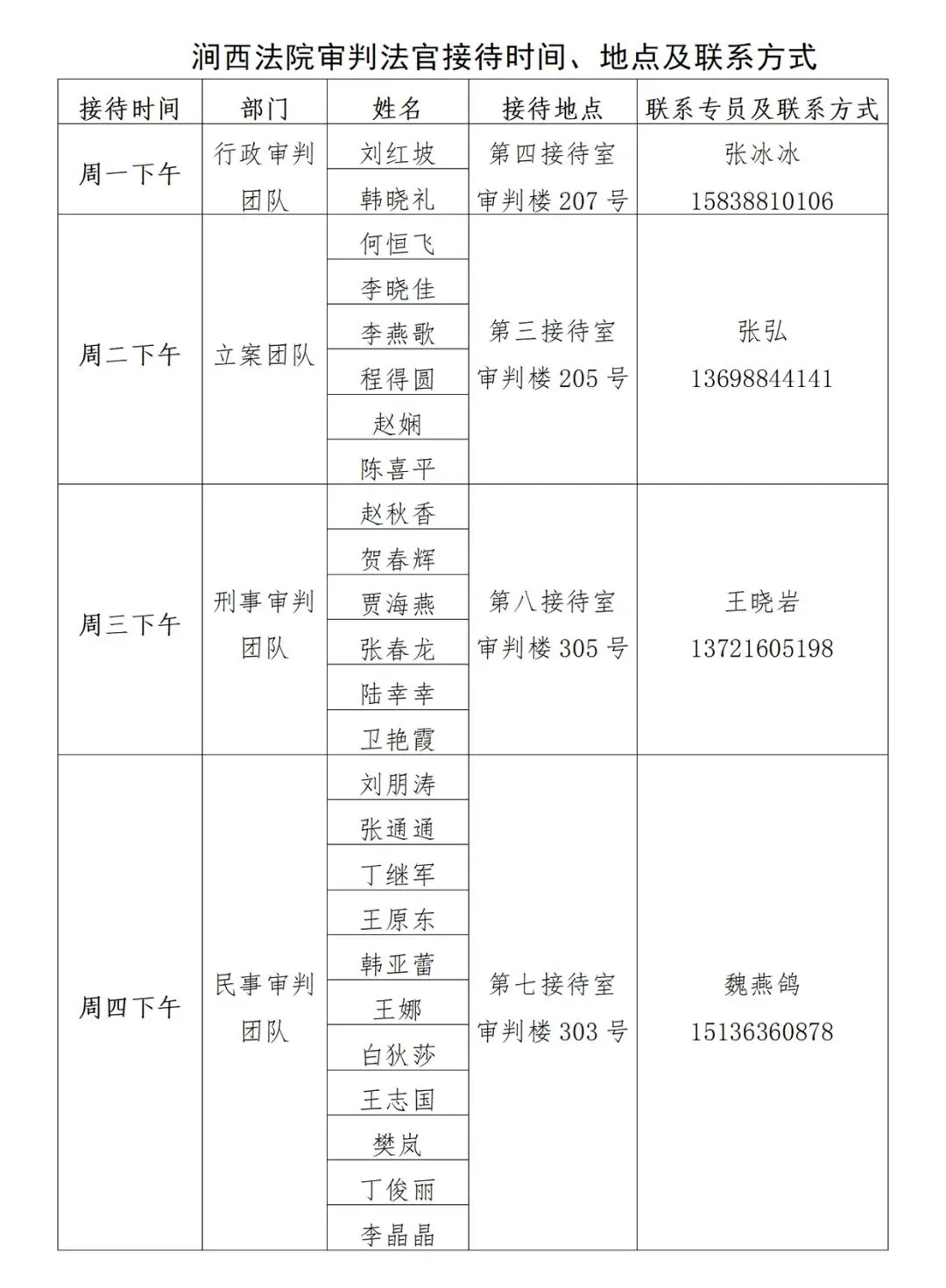 涧西法院审判法官接待时间、地点及联系方式

| 接待时间 | 部门 | 姓名 | 接待地点 | 联系专员及联系方式 |
|---|---|---|---|---|
| 周一下午 | 行政审判团队 | 刘红坡 | 第四接待室 审判楼 207 号 | 张冰冰 15838810106 |
| | | 韩晓礼 | | |
| 周二下午 | 立案团队 | 何恒飞 | 第三接待室 审判楼 205 号 | 张弘 13698844141 |
| | | 李晓佳 | | |
| | | 李燕歌 | | |
| | | 程得圆 | | |
| | | 赵娴 | | |
| | | 陈喜平 | | |
| 周三下午 | 刑事审判团队 | 赵秋香 | 第八接待室 审判楼 305 号 | 王晓岩 13721605198 |
| | | 贺春辉 | | |
| | | 贾海燕 | | |
| | | 张春龙 | | |
| | | 陆幸幸 | | |
| | | 卫艳霞 | | |
| 周四下午 | 民事审判团队 | 刘朋涛 | 第七接待室 审判楼 303 号 | 魏燕鸽 15136360878 |
| | | 张通通 | | |
| | | 丁继军 | | |
| | | 王原东 | | |
| | | 韩亚蕾 | | |
| | | 王娜 | | |
| | | 白狄莎 | | |
| | | 王志国 | | |
| | | 樊岚 | | |
| | | 丁俊丽 | | |
| | | 李晶晶 | | |